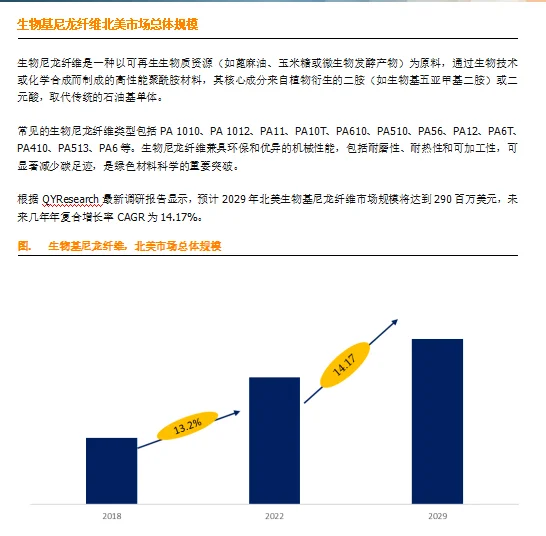 生物基尼龙纤维北美市场总体规模

生物尼龙纤维是一种以可再生生物质资源（如蓖麻油、玉米糖或微生物发酵产物）为原料，通过生物技术或化学合成而制成的高性能聚酰胺材料，其核心成分来自植物衍生的二胺（如生物基五亚甲基二胺）或二元酸，取代传统的石油基单体。

常见的生物尼龙纤维类型包括 PA 1010、PA 1012、PA11、PA10T、PA610、PA510、PA56、PA12、PA6T、PA410、PA513、PA6 等。生物尼龙纤维兼具环保和优异的机械性能，包括耐磨性、耐热性和可加工性，可显著减少碳足迹，是绿色材料科学的重要突破。

根据 QYResearch 最新调研报告显示，预计 2029 年北美生物基尼龙纤维市场规模将达到 290 百万美元，未来几年年复合增长率 CAGR 为 14.17%。

图. 生物基尼龙纤维，北美市场总体规模

13.2%

14.17

2018

2022

2029